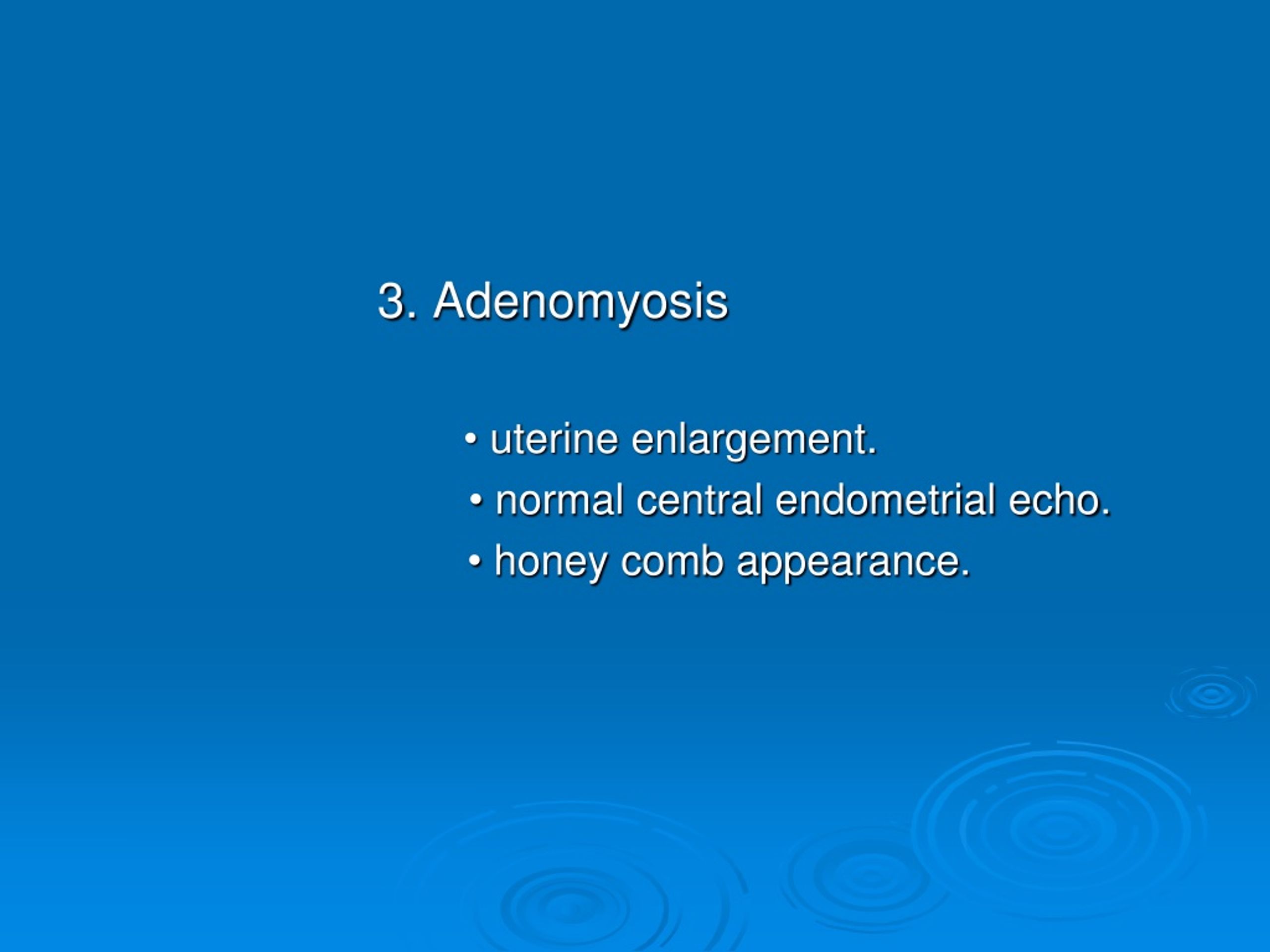 3. Adenomyosis

• uterine enlargement.
• normal central endometrial echo.
• honey comb appearance.